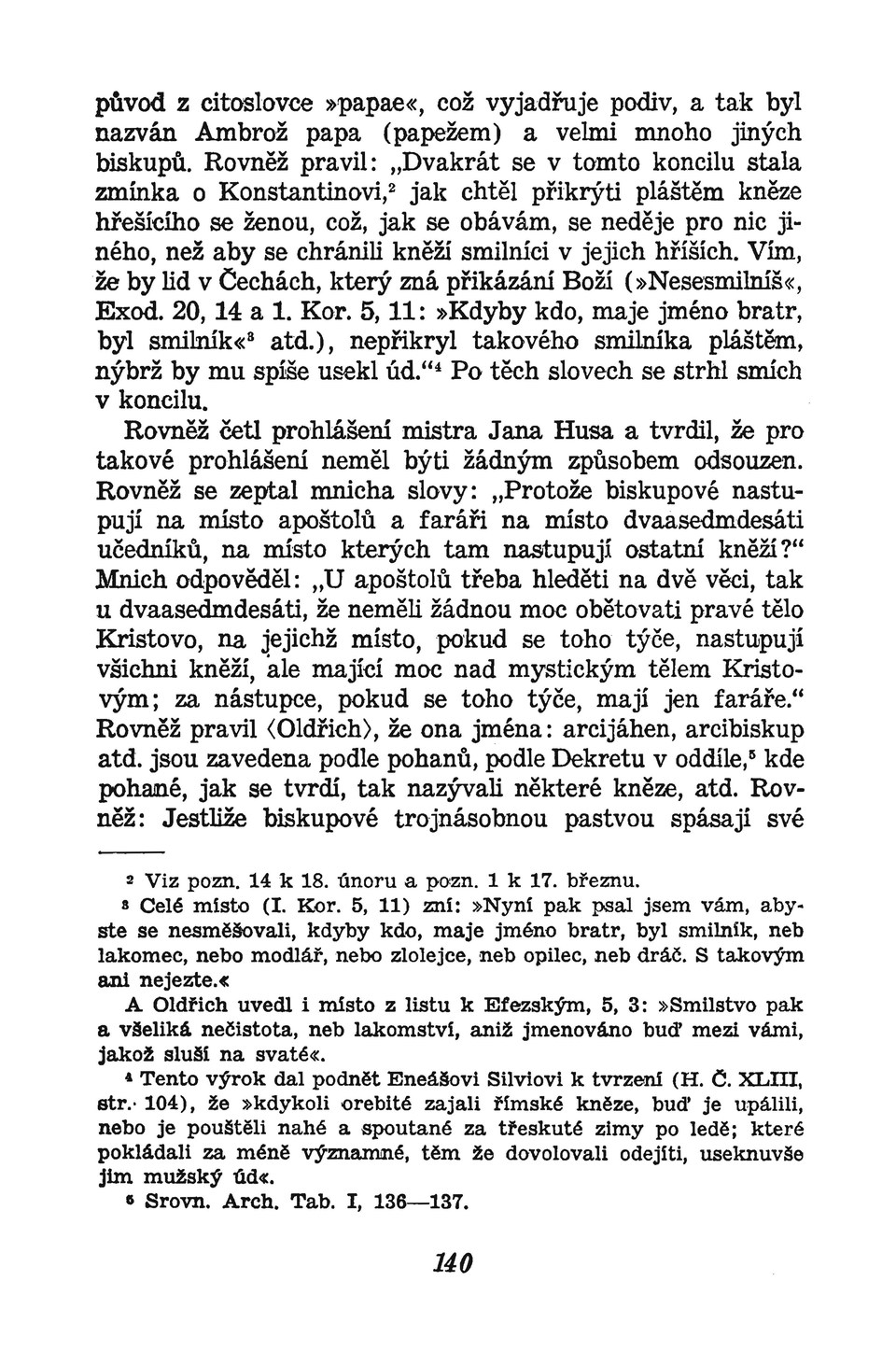 původ z citoslovce »papae«, což vyjadřuje podiv, a tak byl nazván Ambrož papa (papežem) a velmi mnoho jiných biskupů. Rovněž pravil: „Dvakrát se v tomto koncilu stala zmínka o Konstantinovi,$^2$ jak chtěl přikrýti pláštěm kněze hřešícího se ženou, což, jak se obávám, se neděje pro nic jiného, než aby se chránili kněží smilníci v jejich hříších. Vím, že by lid v Čechách, který zná přikázání Boží (»Nesesmilníš«, Exod. 20, 14 a 1. Kor. 5, 11: »Kdyby kdo, maje jméno bratr, byl smilník«$^3$ atd.), nepřikryl takového smilníka pláštěm, nýbrž by mu spíše usekl úd.“$^4$ Po těch slovech se strhl smích v koncilu.

Rovněž četl prohlášení mistra Jana Husa a tvrdil, že pro takové prohlášení neměl býti žádným způsobem odsouzen. Rovněž se zeptal mnicha slovy: „Protože biskupové nastupují na místo apoštolů a faráři na místo dvaasedmdesáti učedníků, na místo kterých tam nastupují ostatní kněží?“ Mnich odpověděl: „U apoštolů třeba hleděti na dvě věci, tak u dvaasedmdesáti, že neměli žádnou moc obětovati pravé tělo Kristovo, na jejichž místo, pokud se toho týče, nastupují všichni kněží, ale mající moc nad mystickým tělem Kristovým; za nástupce, pokud se toho týče, mají jen faráře.“ Rovněž pravil ⟨Oldřich⟩, že ona jména: arcijáhen, arcibiskup atd. jsou zavedena podle pohanů, podle Dekretu v oddíle,$^5$ kde pohané, jak se tvrdí, tak nazývali některé kněze, atd. Rovněž: Jestliže biskupové trojnásobnou pastvou spásají své

$^2$ Viz pozn. 14 k 18. únoru a pozn. 1 k 17. březnu.

$^3$ Celé místo (I. Kor. 5, 11) zní: »Nyní pak psal jsem vám, abyste se nesměšovali, kdyby kdo, maje jméno bratr, byl smilník, neb lakomec, nebo modlář, nebo zlolejce, neb opilec, neb dráč. S takovým ani nejezte.«

A Oldřich uvedl i místo z listu k Efezským, 5, 3: »Smilstvo pak a všeliká nečistota, neb lakomství, aniž jmenováno buď mezi vámi, jakož sluší na svaté«.

$^4$ Tento výrok dal podnět Eneášovi Silviovi k tvrzení (H. Č. XLIII, str. 104), že »kdykoli orebité zajali římské kněze, buď je upálili, nebo je pouštěli nahé a spoutané za třeskuté zimy po ledě; které pokládali za méně významné, těm že dovolovali odejíti, useknuvše jim mužský úd«.

$^5$ Srovn. Arch. Tab. I, 136—137.

140